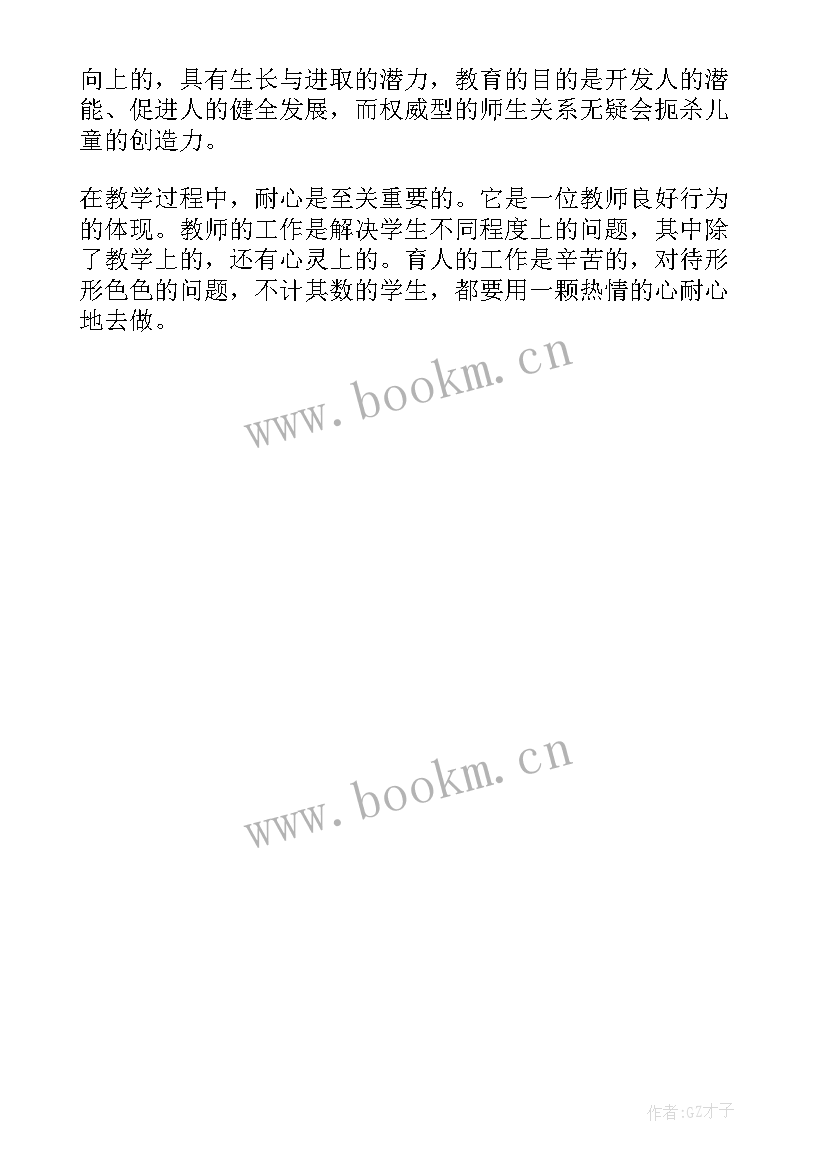 向上的，具有生长与进取的潜力，教育的目的是开发人的潜能、促进人的健全发展，而权威型的师生关系无疑会扼杀儿童的创造力。

在教学过程中，耐心是至关重要的。它是一位教师良好行为的体现。教师的工作是解决学生不同程度上的问题，其中除了教学上的，还有心灵上的。育人的工作是辛苦的，对待形形色色的问题，不计其数的学生，都要用一颗热情的心耐心地去做。

www.bookm.cn

www.bookm.cn

作者:GZ才子